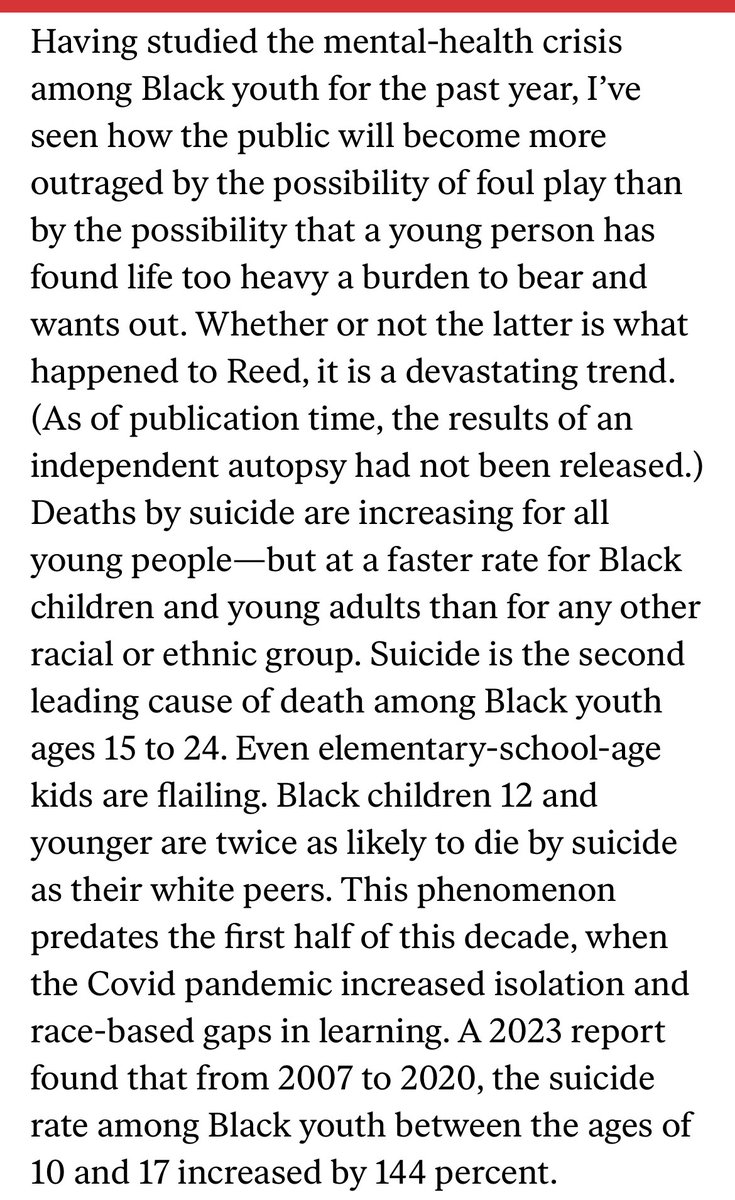 Having studied the mental-health crisis among Black youth for the past year, I've seen how the public will become more outraged by the possibility of foul play than by the possibility that a young person has found life too heavy a burden to bear and wants out. Whether or not the latter is what happened to Reed, it is a devastating trend. (As of publication time, the results of an independent autopsy had not been released.) Deaths by suicide are increasing for all young people—but at a faster rate for Black children and young adults than for any other racial or ethnic group. Suicide is the second leading cause of death among Black youth ages 15 to 24. Even elementary-school-age kids are flailing. Black children 12 and younger are twice as likely to die by suicide as their white peers. This phenomenon predates the first half of this decade, when the Covid pandemic increased isolation and race-based gaps in learning. A 2023 report found that from 2007 to 2020, the suicide rate among Black youth between the ages of 10 and 17 increased by 144 percent.